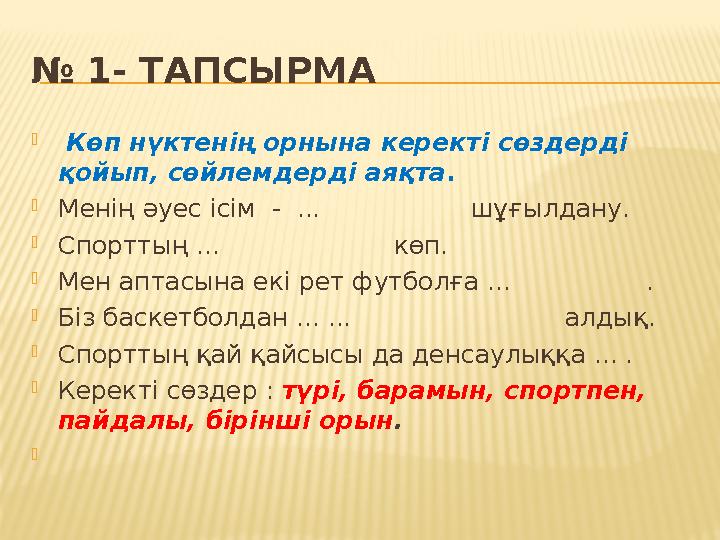 № 1- ТАПСЫРМА

Көп нүктенің орнына керекті сөздерді қойып, сөйлемдерді аяқта.

Менің әуес ісім - ... шұғылдану.

Спорттың ... көп.

Мен аптасына екі рет футболға ... .

Біз баскетболдан ... ... алдық.

Спорттың қай қайсысы да денсаулыққа ... .

Керекті сөздер : түрі, барамын, спортпен, пайдалы, бірінші орын.